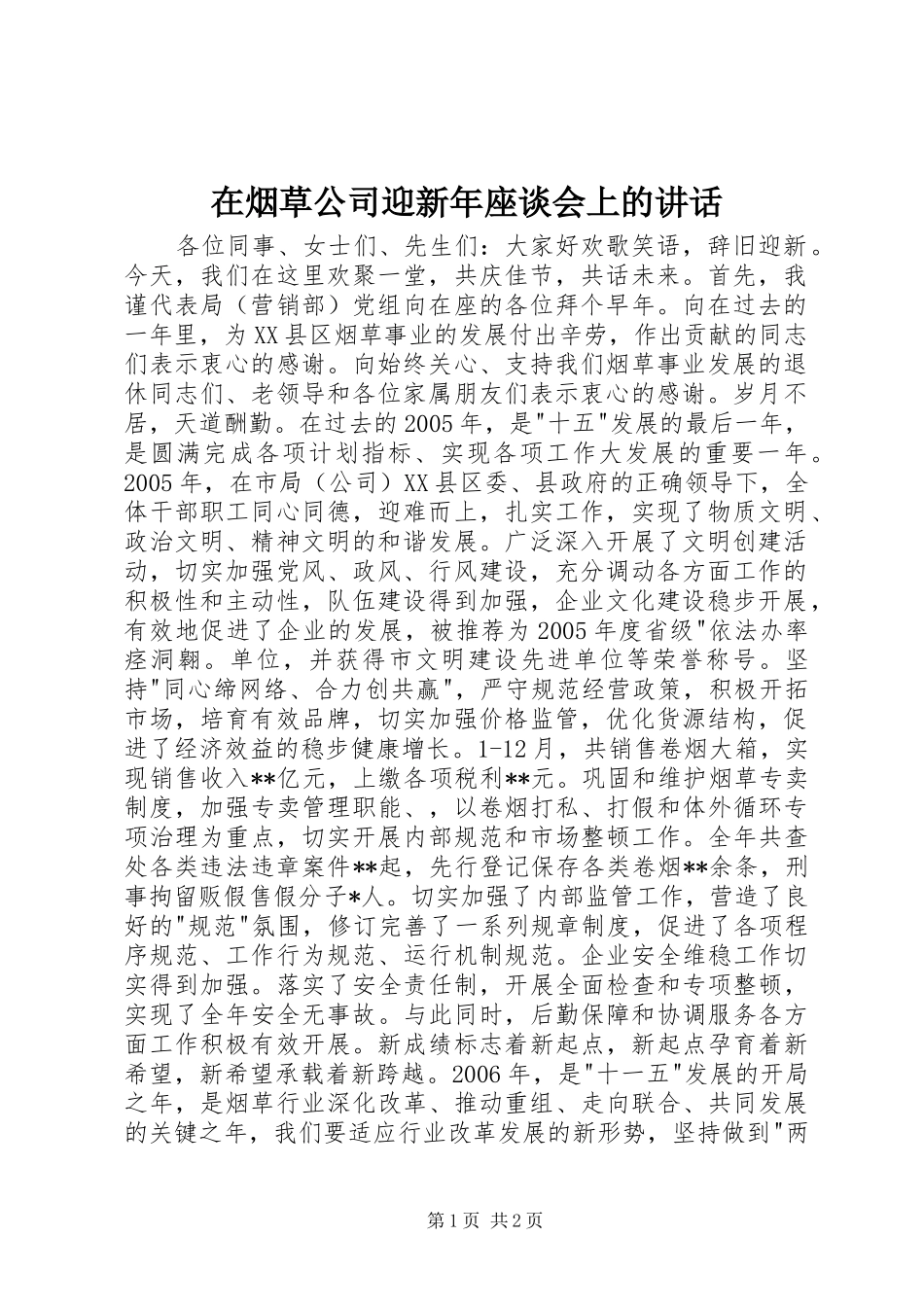 在烟草公司迎新年座谈会上的讲话

各位同事、女士们、先生们：大家好欢歌笑语，辞旧迎新。今天，我们在这里欢聚一堂，共庆佳节，共话未来。首先，我谨代表局（营销部）党组向在座的各位拜个早年。向在过去的一年里，为XX县区烟草事业的发展付出辛劳，作出贡献的同志们表示衷心的感谢。向始终关心、支持我们烟草事业发展的退休同志们、老领导和各位家属朋友们表示衷心的感谢。岁月不居，天道酬勤。在过去的2005年，是"十五"发展的最后一年，是圆满完成各项计划指标、实现各项工作大发展的重要一年。2005年，在市局（公司）XX县区委、县政府的正确领导下，全体干部职工同心同德，迎难而上，扎实工作，实现了物质文明、政治文明、精神文明的和谐发展。广泛深入开展了文明创建活动，切实加强党风、政风、行风建设，充分调动各方面工作的积极性和主动性，队伍建设得到加强，企业文化建设稳步开展，有效地促进了企业的发展，被推荐为2005年度省级"依法办率痉洞翱。单位，并获得市文明建设先进单位等荣誉称号。坚持"同心缔网络、合力创共赢"，严守规范经营政策，积极开拓市场，培育有效品牌，切实加强价格监管，优化货源结构，促进了经济效益的稳步健康增长。1-12月，共销售卷烟大箱，实现销售收入**亿元，上缴各项税利**元。巩固和维护烟草专卖制度，加强专卖管理职能、，以卷烟打私、打假和体外循环专项治理为重点，切实开展内部规范和市场整顿工作。全年共查处各类违法违章案件**起，先行登记保存各类卷烟**余条，刑事拘留贩假售假分子*人。切实加强了内部监管工作，营造了良好的"规范"氛围，修订完善了一系列规章制度，促进了各项程序规范、工作行为规范、运行机制规范。企业安全维稳工作切实得到加强。落实了安全责任制，开展全面检查和专项整顿，实现了全年安全无事故。与此同时，后勤保障和协调服务各方面工作积极有效开展。新成绩标志着新起点，新起点孕育着新希望，新希望承载着新跨越。2006年，是"十一五"发展的开局之年，是烟草行业深化改革、推动重组、走向联合、共同发展的关键之年，我们要适应行业改革发展的新形势，坚持做到"两

第1页 共2页